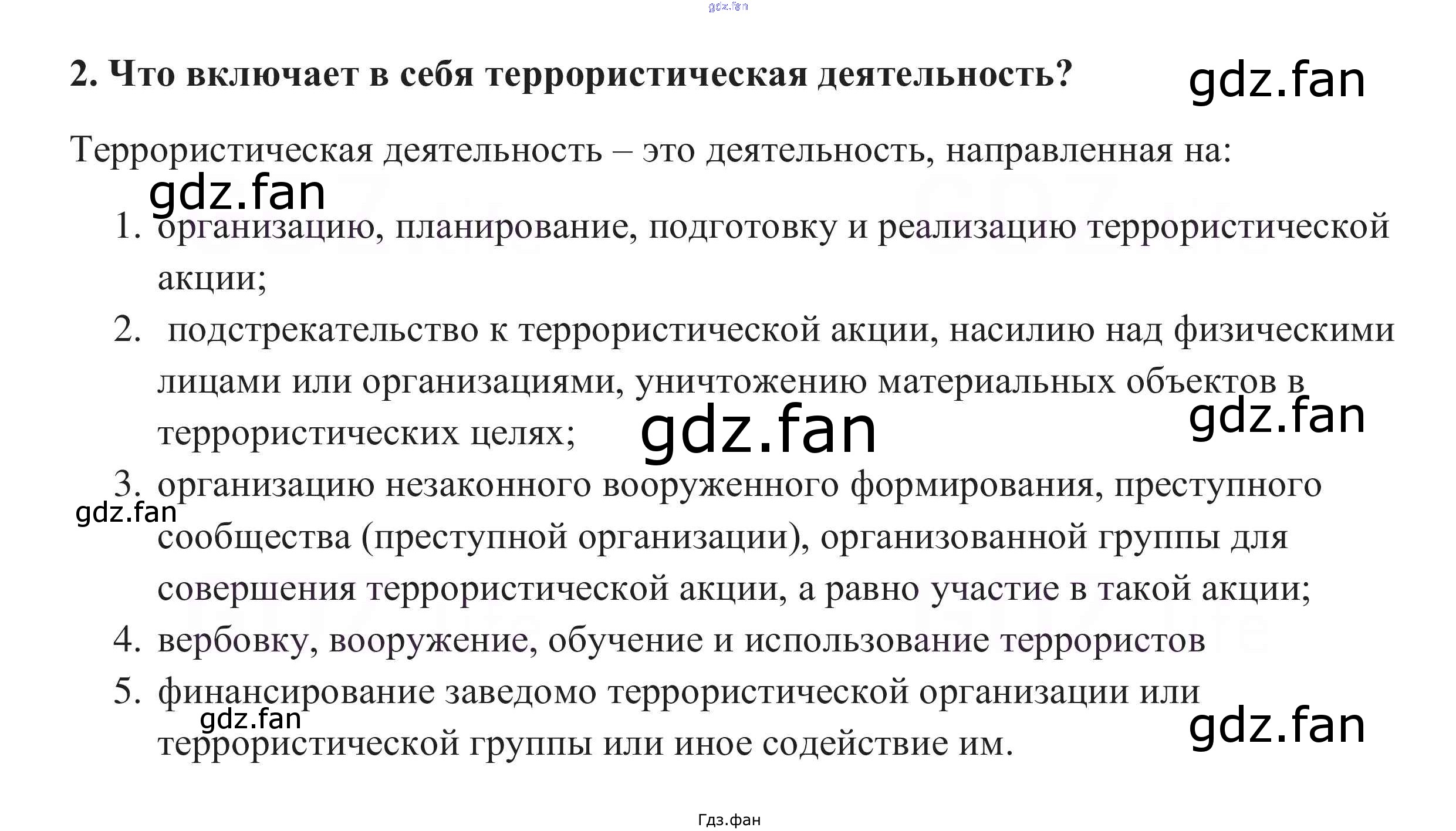 2. Что включает в себя террористическая деятельность?

Террористическая деятельность – это деятельность, направленная на:

1. организацию, планирование, подготовку и реализацию террористической акции;
2. подстрекательство к террористической акции, насилию над физическими лицами или организациями, уничтожению материальных объектов в террористических целях;
3. организацию незаконного вооруженного формирования, преступного сообщества (преступной организации), организованной группы для совершения террористической акции, а равно участие в такой акции;
4. вербовку, вооружение, обучение и использование террористов
5. финансирование заведомо террористической организации или террористической группы или иное содействие им.

Гдз.фан

gdz.fan